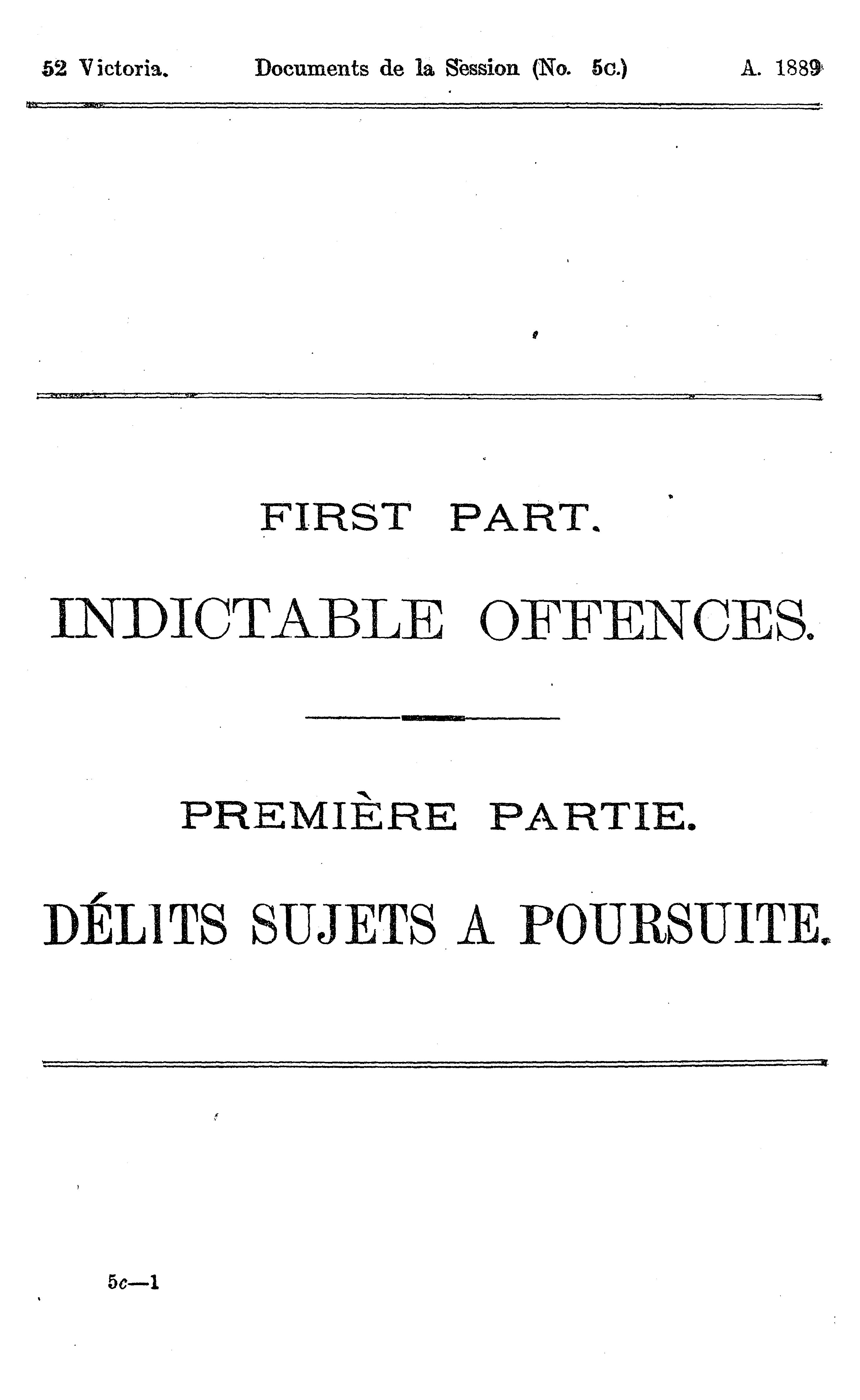 52 Victoria. Documents de la Session (No. 5c.) A. 1889

FIRST PART.

INDICTABLE OFFENCES.

PREMIÈRE PARTIE.

DÉLITS SUJETS A POURSUITE.

5c—1